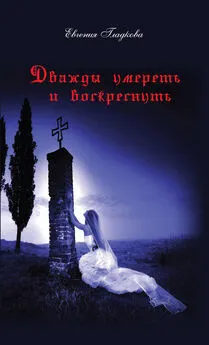 Евгения Гладкова

Дважды умереть и воскреснуть